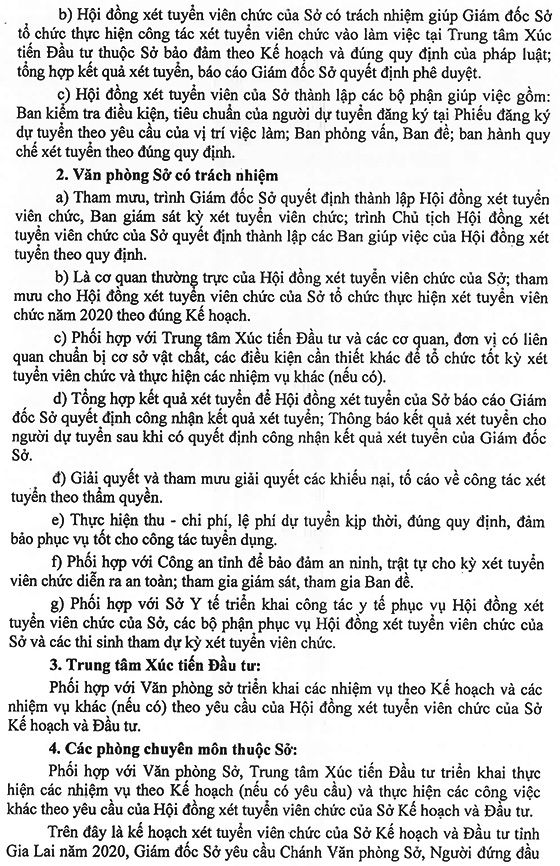 b) Hội đồng xét tuyển viên chức của Sở có trách nhiệm giúp Giám đốc Sở tổ chức thực hiện công tác xét tuyển viên chức vào làm việc tại Trung tâm Xúc tiến Đầu tư thuộc Sở bảo đảm theo Kế hoạch và đúng quy định của pháp luật; tổng hợp kết quả xét tuyển, báo cáo Giám đốc Sở quyết định phê duyệt.

c) Hội đồng xét tuyển viên của Sở thành lập các bộ phận giúp việc gồm: Ban kiểm tra điều kiện, tiêu chuẩn của người dự tuyển đăng ký tại Phiếu đăng ký dự tuyển theo yêu cầu của vị trí việc làm; Ban phỏng vấn, Ban đề; ban hành quy chế xét tuyển theo đúng quy định.

2. Văn phòng Sở có trách nhiệm

a) Tham mưu, trình Giám đốc Sở quyết định thành lập Hội đồng xét tuyển viên chức, Ban giám sát kỳ xét tuyển viên chức; trình Chủ tịch Hội đồng xét tuyển viên chức của Sở quyết định thành lập các Ban giúp việc của Hội đồng xét tuyển theo quy định.

b) Là cơ quan thường trực của Hội đồng xét tuyển viên chức của Sở; tham mưu cho Hội đồng xét tuyển viên chức của Sở tổ chức thực hiện xét tuyển viên chức năm 2020 theo đúng Kế hoạch.

c) Phối hợp với Trung tâm Xúc tiến Đầu tư và các cơ quan, đơn vị có liên quan chuẩn bị cơ sở vật chất, các điều kiện cần thiết khác để tổ chức tốt kỳ xét tuyển viên chức và thực hiện các nhiệm vụ khác (nếu có).

d) Tổng hợp kết quả xét tuyển để Hội đồng xét tuyển của Sở báo cáo Giám đốc Sở quyết định công nhận kết quả xét tuyển; Thông báo kết quả xét tuyển cho người dự tuyển sau khi có quyết định công nhận kết quả xét tuyển của Giám đốc Sở.

đ) Giải quyết và tham mưu giải quyết các khiếu nại, tố cáo về công tác xét tuyển theo thẩm quyền.

e) Thực hiện thu - chi phí, lệ phí dự tuyển kịp thời, đúng quy định, đảm bảo phục vụ tốt cho công tác tuyển dụng.

f) Phối hợp với Công an tỉnh để bảo đảm an ninh, trật tự cho kỳ xét tuyển viên chức diễn ra an toàn; tham gia giám sát, tham gia Ban đề.

g) Phối hợp với Sở Y tế triển khai công tác y tế phục vụ Hội đồng xét tuyển viên chức của Sở, các bộ phận phục vụ Hội đồng xét tuyển viên chức của Sở và các thí sinh tham dự kỳ xét tuyển viên chức.

3. Trung tâm Xúc tiến Đầu tư:

Phối hợp với Văn phòng sở triển khai các nhiệm vụ theo Kế hoạch và các nhiệm vụ khác (nếu có) theo yêu cầu của Hội đồng xét tuyển viên chức của Sở Kế hoạch và Đầu tư.

4. Các phòng chuyên môn thuộc Sở:

Phối hợp với Văn phòng Sở, Trung tâm Xúc tiến Đầu tư triển khai thực hiện các nhiệm vụ theo Kế hoạch (nếu có yêu cầu) và thực hiện các công việc khác theo yêu cầu của Hội đồng xét tuyển viên chức của Sở Kế hoạch và Đầu tư.

Trên đây là kế hoạch xét tuyển viên chức của Sở Kế hoạch và Đầu tư tỉnh Gia Lai năm 2020, Giám đốc Sở yêu cầu Chánh Văn phòng Sở, Người đứng đầu